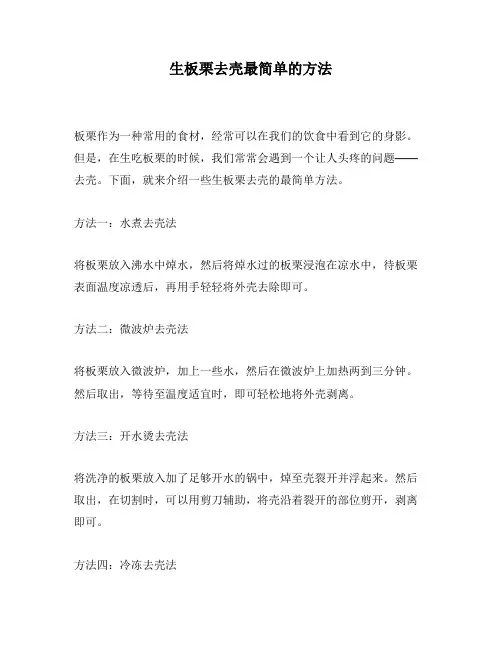 生板栗去壳最简单的方法

板栗作为一种常用的食材，经常可以在我们的饮食中看到它的身影。但是，在生吃板栗的时候，我们常常会遇到一个让人头疼的问题——去壳。下面，就来介绍一些生板栗去壳的最简单方法。

方法一：水煮去壳法

将板栗放入沸水中焯水，然后将焯水过的板栗浸泡在凉水中，待板栗表面温度凉透后，再用手轻轻将外壳去除即可。

方法二：微波炉去壳法

将板栗放入微波炉，加上一些水，然后在微波炉上加热两到三分钟。然后取出，等待至温度适宜时，即可轻松地将外壳剥离。

方法三：开水烫去壳法

将洗净的板栗放入加了足够开水的锅中，焯至壳裂开并浮起来。然后取出，在切割时，可以用剪刀辅助，将壳沿着裂开的部位剪开，剥离即可。

方法四：冷冻去壳法